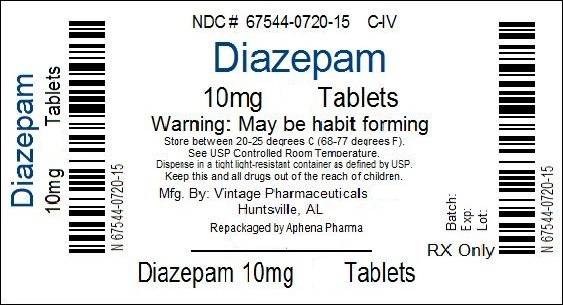 Diazepam
10mg Tablets

N 67544-0720-15

NDC # 67544-0720-15 C-IV

Diazepam

10mg Tablets

Warning: May be habit forming

Store between 20-25 degrees C (68-77 degrees F).
See USP Controlled Room Temperature.
Dispense in a tight light-resistant container as defined by USP.
Keep this and all drugs out of the reach of children.

Mfg. By: Vintage Pharmaceuticals
Huntsville, AL

Repackaged by Aphena Pharma

Diazepam 10mg Tablets

Batch:
Exp:
Lot:

RX Only

N 67544-0720-15